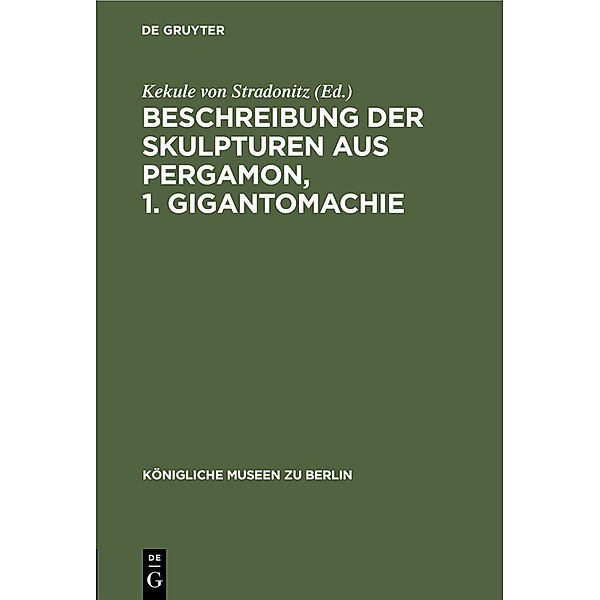 DE GRUYTER

Kekule von Stradonitz (Ed.)

BESCHREIBUNG DER SKULPTUREN AUS PERGAMON, 1. GIGANTOMACHIE

KÖNIGLICHE MUSEEN ZU BERLIN

DE G